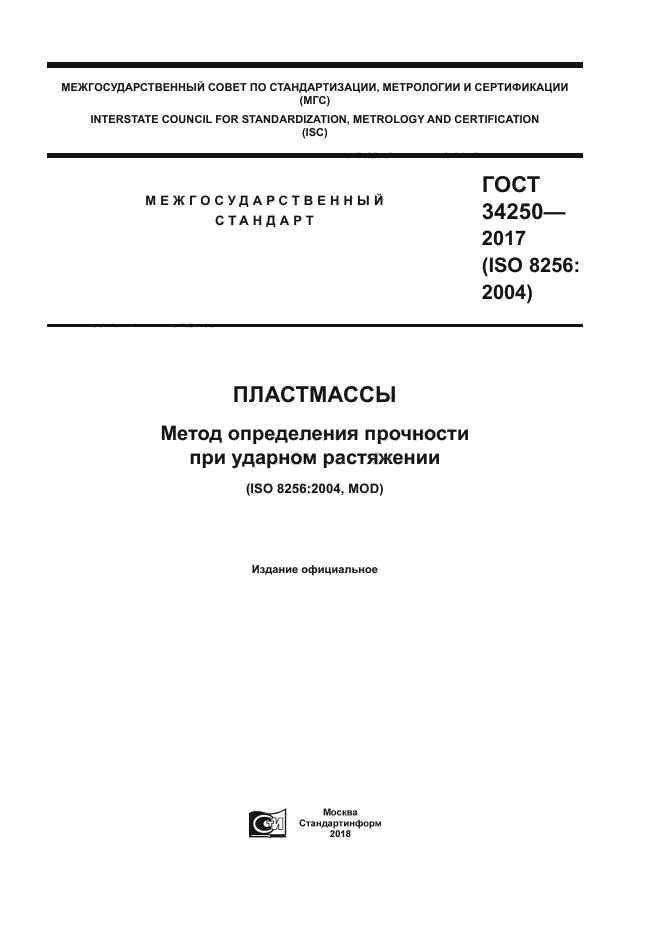 МЕЖГОСУДАРСТВЕННЫЙ СОВЕТ ПО СТАНДАРТИЗАЦИИ, МЕТРОЛОГИИ И СЕРТИФИКАЦИИ (МГС)
INTERSTATE COUNCIL FOR STANDARDIZATION, METROLOGY AND CERTIFICATION (ISC)

МЕЖГОСУДАРСТВЕННЫЙ СТАНДАРТ

ГОСТ 34250— 2017 (ISO 8256: 2004)

ПЛАСТМАССЫ

Метод определения прочности при ударном растяжении

(ISO 8256:2004, MOD)

Издание официальное

Москва
Стандартинформ
2018